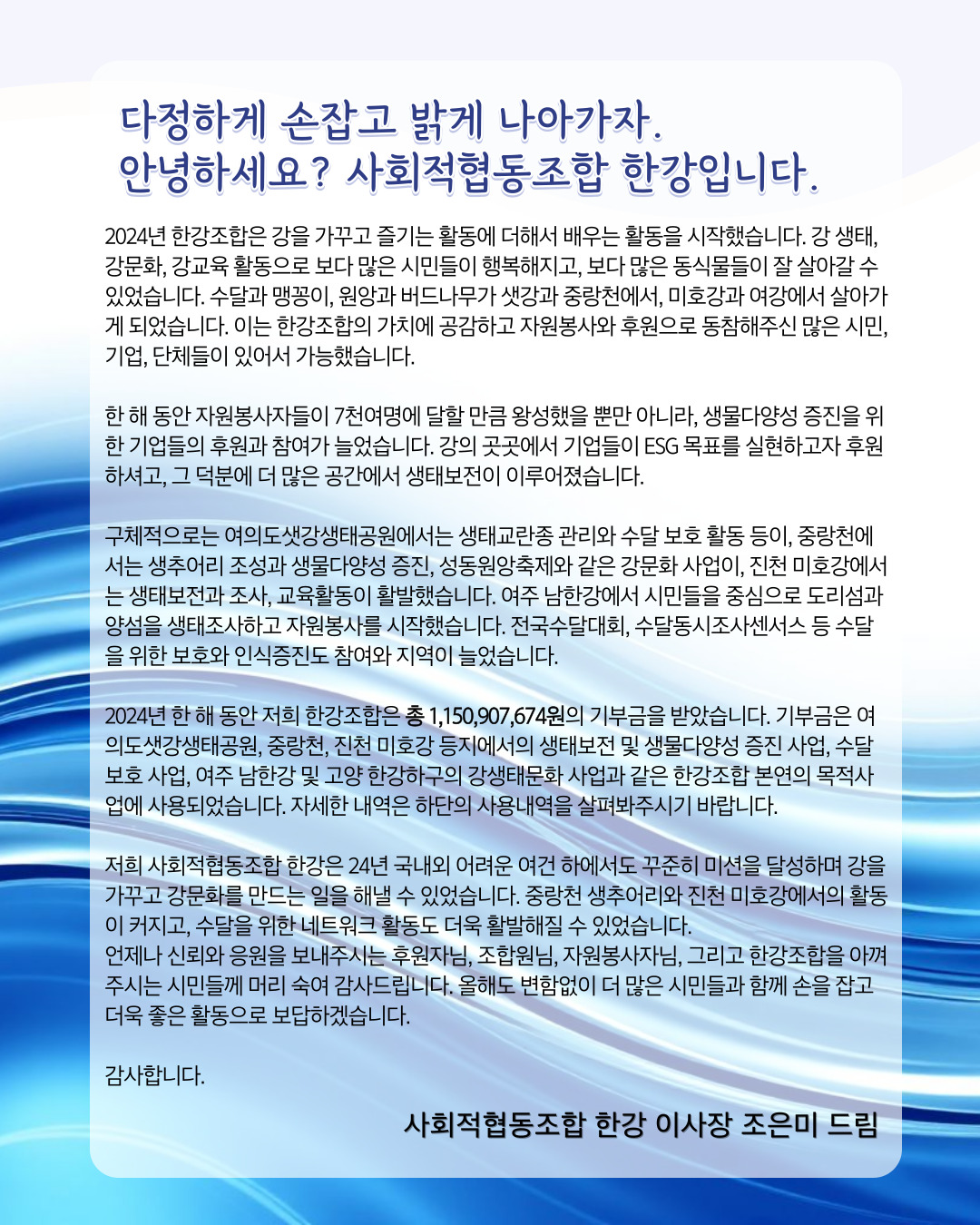 다정하게 손잡고 밝게 나아가자.
안녕하세요? 사회적협동조합 한강입니다.

2024년 한강조합은 강을 가꾸고 즐기는 활동에 더해서 배우는 활동을 시작했습니다. 강 생태, 강문화, 강교육 활동으로 보다 많은 시민들이 행복해지고, 보다 많은 동식물들이 잘 살아갈 수 있었습니다. 수달과 맹꽁이, 원앙과 버드나무가 샛강과 중랑천에서, 미호강과 여강에서 살아가게 되었습니다. 이는 한강조합의 가치에 공감하고 자원봉사와 후원으로 동참해주신 많은 시민, 기업, 단체들이 있어서 가능했습니다.

한 해 동안 자원봉사자들이 7천여명에 달할 만큼 왕성했을 뿐만 아니라, 생물다양성 증진을 위한 기업들의 후원과 참여가 늘었습니다. 강의 곳곳에서 기업들이 ESG 목표를 실현하고자 후원하셔고, 그 덕분에 더 많은 공간에서 생태보전이 이루어졌습니다.

구체적으로는 여의도샛강생태공원에서는 생태교란종 관리와 수달 보호 활동 등이, 중랑천에서는 생추어리 조성과 생물다양성 증진, 성동원앙축제와 같은 강문화 사업이, 진천 미호강에서는 생태보전과 조사, 교육활동이 활발했습니다. 여주 남한강에서 시민들을 중심으로 도리섬과 양섬을 생태조사하고 자원봉사를 시작했습니다. 전국수달대회, 수달동시조사센서스 등 수달을 위한 보호와 인식증진도 참여와 지역이 늘었습니다.

2024년 한 해 동안 저희 한강조합은 총 1,150,907,674원의 기부금을 받았습니다. 기부금은 여의도샛강생태공원, 중랑천, 진천 미호강 등지에서의 생태보전 및 생물다양성 증진 사업, 수달 보호 사업, 여주 남한강 및 고양 한강하구의 강생태문화 사업과 같은 한강조합 본연의 목적사업에 사용되었습니다. 자세한 내역은 하단의 사용내역을 살펴봐주시기 바랍니다.

저희 사회적협동조합 한강은 24년 국내외 어려운 여건 하에서도 꾸준히 미션을 달성하며 강을 가꾸고 강문화를 만드는 일을 해낼 수 있었습니다. 중랑천 생추어리와 진천 미호강에서의 활동이 커지고, 수달을 위한 네트워크 활동도 더욱 활발해질 수 있었습니다.
언제나 신뢰와 응원을 보내주시는 후원자님, 조합원님, 자원봉사자님, 그리고 한강조합을 아껴주시는 시민들께 머리 숙여 감사드립니다. 올해도 변함없이 더 많은 시민들과 함께 손을 잡고 더욱 좋은 활동으로 보답하겠습니다.

감사합니다.

사회적협동조합 한강 이사장 조은미 드림